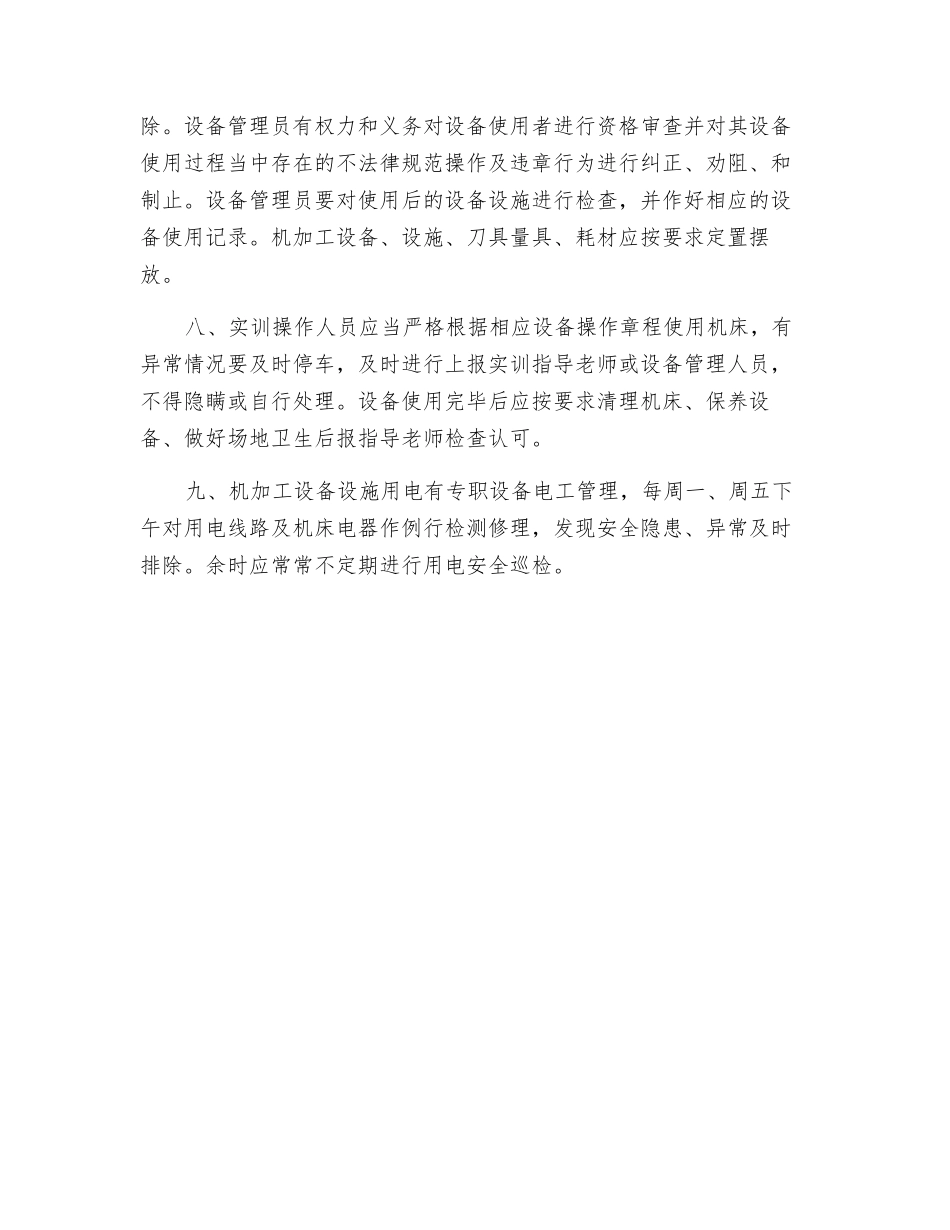 除。设备管理员有权力和义务对设备使用者进行资格审查并对其设备使用过程当中存在的不法律规范操作及违章行为进行纠正、劝阻、和制止。设备管理员要对使用后的设备设施进行检查，并作好相应的设备使用记录。机加工设备、设施、刀具量具、耗材应按要求定置摆放。

八、实训操作人员应当严格根据相应设备操作章程使用机床，有异常情况要及时停车，及时进行上报实训指导老师或设备管理人员，不得隐瞒或自行处理。设备使用完毕后应按要求清理机床、保养设备、做好场地卫生后报指导老师检查认可。

九、机加工设备设施用电有专职设备电工管理，每周一、周五下午对用电线路及机床电器作例行检测修理，发现安全隐患、异常及时排除。余时应常常不定期进行用电安全巡检。